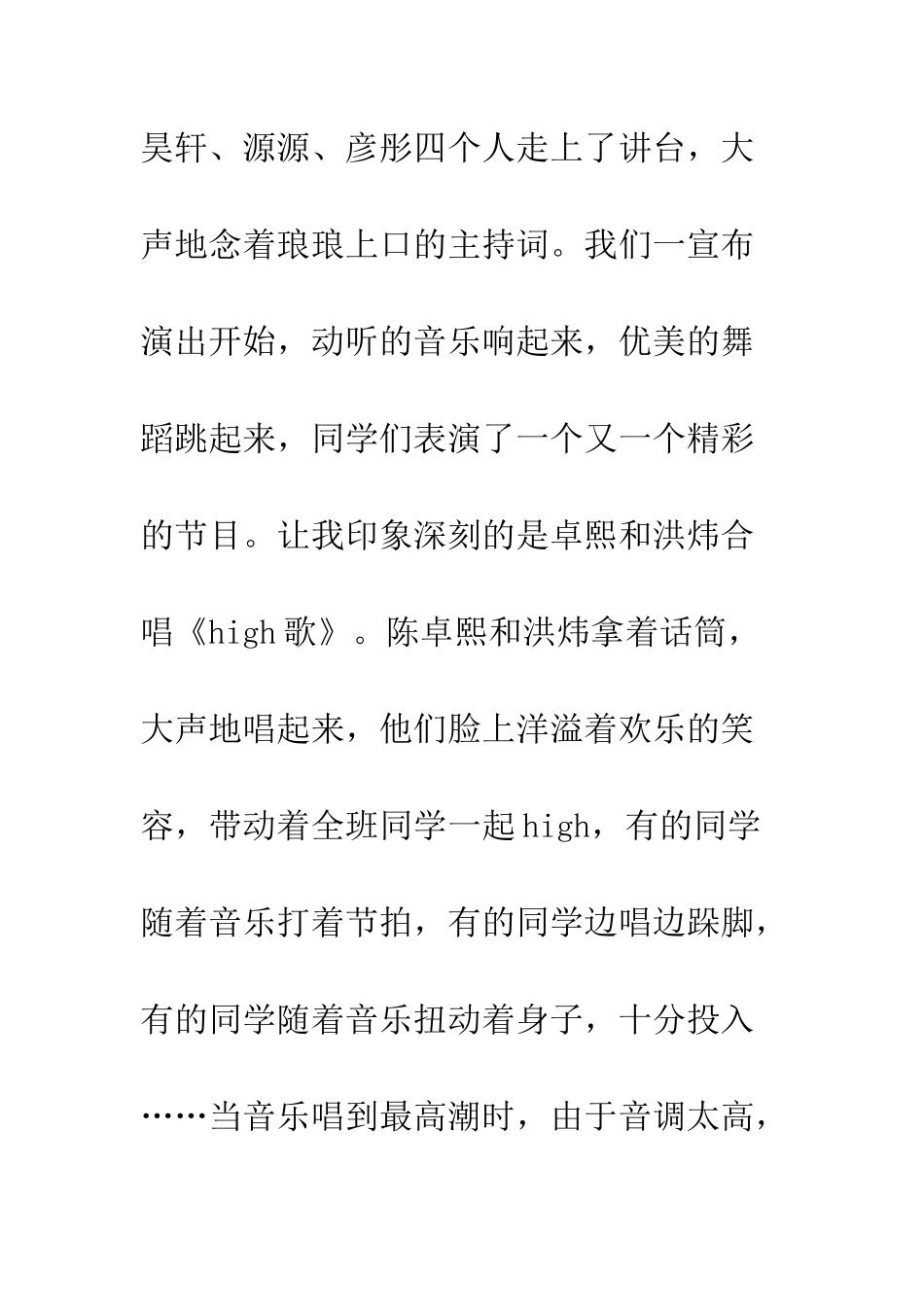 昊轩、源源、彦彤四个人走上了讲台，大声地念着琅琅上口的主持词。我们一宣布演出开始，动听的音乐响起来，优美的舞蹈跳起来，同学们表演了一个又一个精彩的节目。让我印象深刻的是卓熙和洪炜合唱《high 歌》。陈卓熙和洪炜拿着话筒，大声地唱起来，他们脸上洋溢着欢乐的笑容，带动着全班同学一起 high，有的同学随着音乐打着节拍，有的同学边唱边跺脚，有的同学随着音乐扭动着身子，十分投入……当音乐唱到最高潮时，由于音调太高，